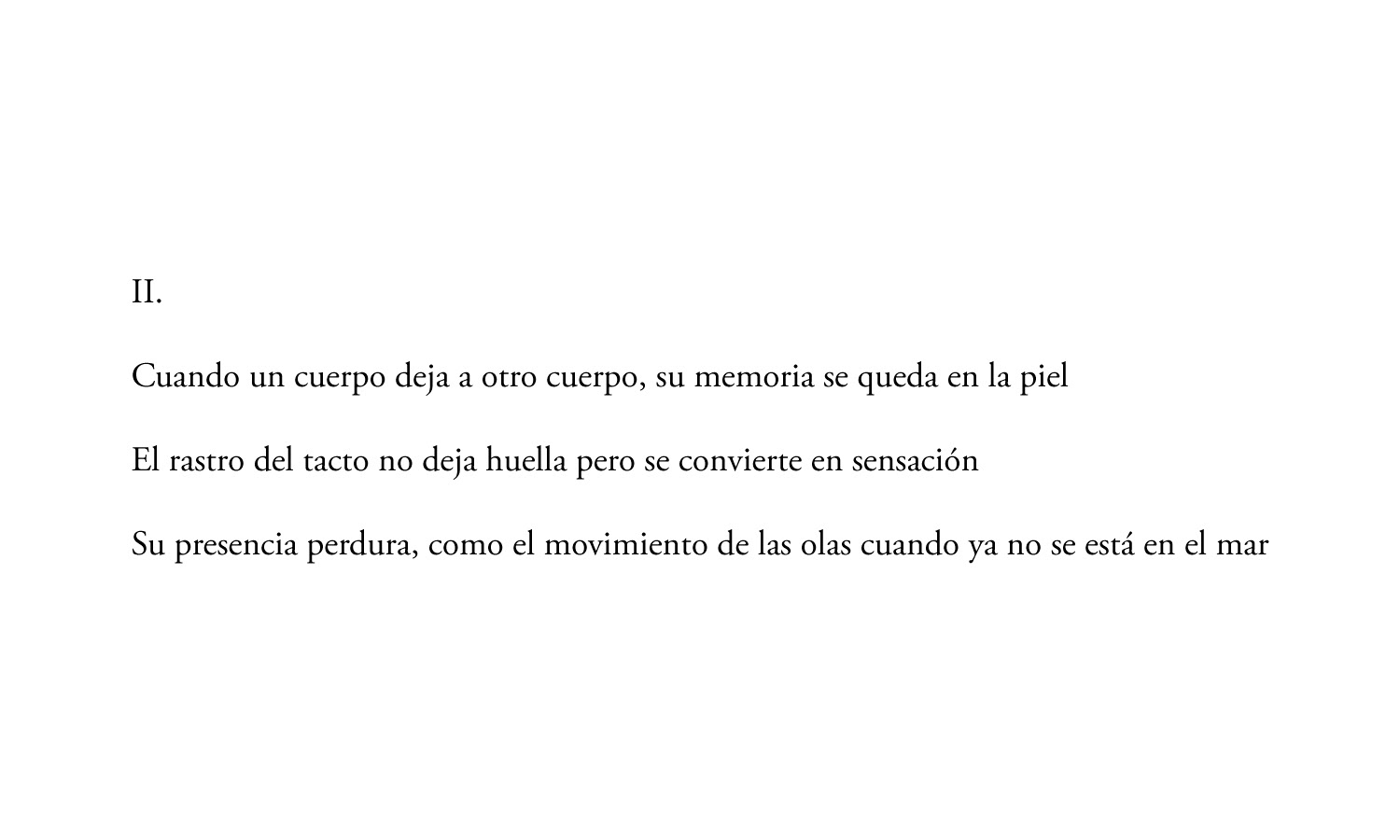 II.

Cuando un cuerpo deja a otro cuerpo, su memoria se queda en la piel

El rastro del tacto no deja huella pero se convierte en sensación

Su presencia perdura, como el movimiento de las olas cuando ya no se está en el mar